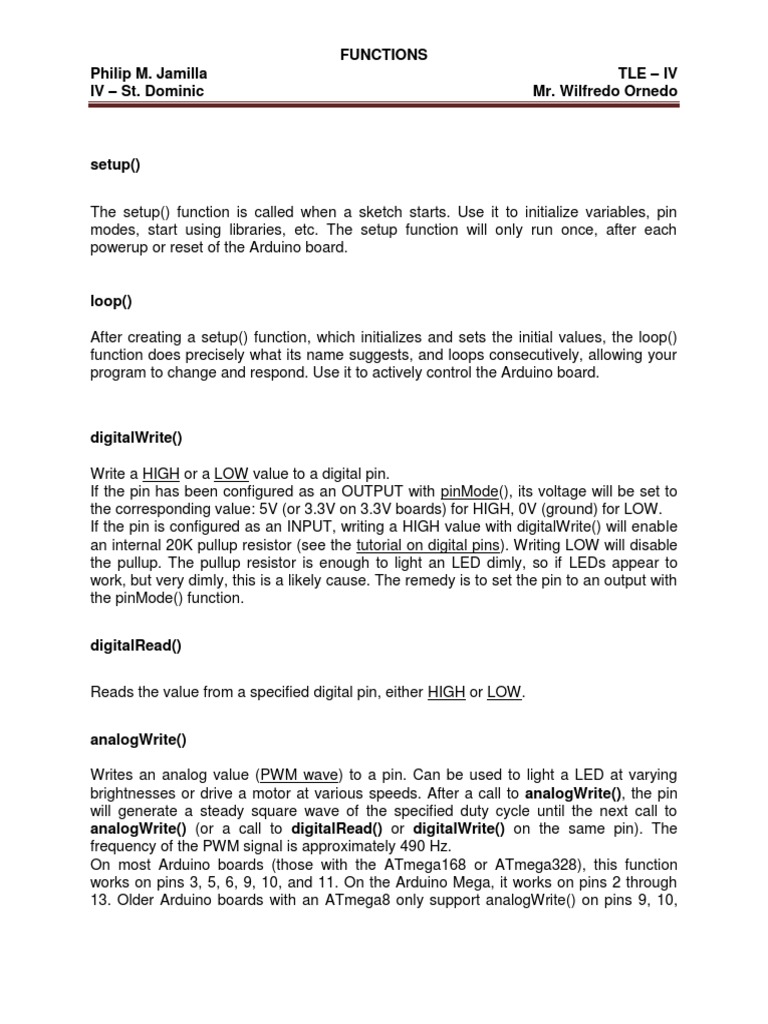 FUNCTIONS

Philip M. Jamilla
IV – St. Dominic

TLE – IV
Mr. Wilfredo Ornedo

setup()

The setup() function is called when a sketch starts. Use it to initialize variables, pin modes, start using libraries, etc. The setup function will only run once, after each powerup or reset of the Arduino board.

loop()

After creating a setup() function, which initializes and sets the initial values, the loop() function does precisely what its name suggests, and loops consecutively, allowing your program to change and respond. Use it to actively control the Arduino board.

digitalWrite()

Write a HIGH or a LOW value to a digital pin.
If the pin has been configured as an OUTPUT with pinMode(), its voltage will be set to the corresponding value: 5V (or 3.3V on 3.3V boards) for HIGH, 0V (ground) for LOW.
If the pin is configured as an INPUT, writing a HIGH value with digitalWrite() will enable an internal 20K pullup resistor (see the tutorial on digital pins). Writing LOW will disable the pullup. The pullup resistor is enough to light an LED dimly, so if LEDs appear to work, but very dimly, this is a likely cause. The remedy is to set the pin to an output with the pinMode() function.

digitalRead()

Reads the value from a specified digital pin, either HIGH or LOW.

analogWrite()

Writes an analog value (PWM wave) to a pin. Can be used to light a LED at varying brightnesses or drive a motor at various speeds. After a call to analogWrite(), the pin will generate a steady square wave of the specified duty cycle until the next call to analogWrite() (or a call to digitalRead() or digitalWrite() on the same pin). The frequency of the PWM signal is approximately 490 Hz.
On most Arduino boards (those with the ATmega168 or ATmega328), this function works on pins 3, 5, 6, 9, 10, and 11. On the Arduino Mega, it works on pins 2 through 13. Older Arduino boards with an ATmega8 only support analogWrite() on pins 9, 10,